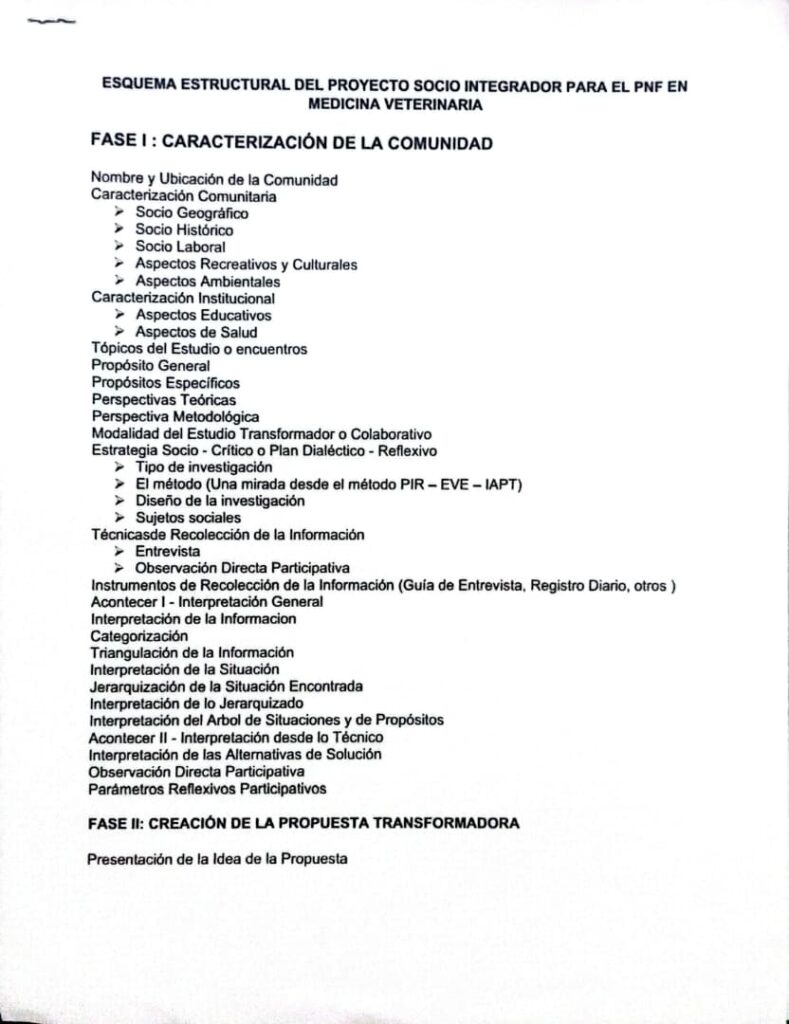 ESQUEMA ESTRUCTURAL DEL PROYECTO SOCIO INTEGRADOR PARA EL PNF EN MEDICINA VETERINARIA

FASE I : CARACTERIZACIÓN DE LA COMUNIDAD

Nombre y Ubicación de la Comunidad
Caracterización Comunitaria
➢ Socio Geográfico
➢ Socio Histórico
➢ Socio Laboral
➢ Aspectos Recreativos y Culturales
➢ Aspectos Ambientales
Caracterización Institucional
➢ Aspectos Educativos
➢ Aspectos de Salud
Tópicos del Estudio o encuentros
Propósito General
Propósitos Específicos
Perspectivas Teóricas
Perspectiva Metodológica
Modalidad del Estudio Transformador o Colaborativo
Estrategia Socio - Crítico o Plan Dialéctico - Reflexivo
➢ Tipo de investigación
➢ El método (Una mirada desde el método PIR – EVE – IAPT)
➢ Diseño de la investigación
➢ Sujetos sociales
Técnicasde Recolección de la Información
➢ Entrevista
➢ Observación Directa Participativa
Instrumentos de Recolección de la Información (Guía de Entrevista, Registro Diario, otros )
Acontecer I - Interpretación General
Interpretación de la Informacion
Categorización
Triangulación de la Información
Interpretación de la Situación
Jerarquización de la Situación Encontrada
Interpretación de lo Jerarquizado
Interpretación del Arbol de Situaciones y de Propósitos
Acontecer II - Interpretación desde lo Técnico
Interpretación de las Alternativas de Solución
Observación Directa Participativa
Parámetros Reflexivos Participativos

FASE II: CREACIÓN DE LA PROPUESTA TRANSFORMADORA

Presentación de la Idea de la Propuesta